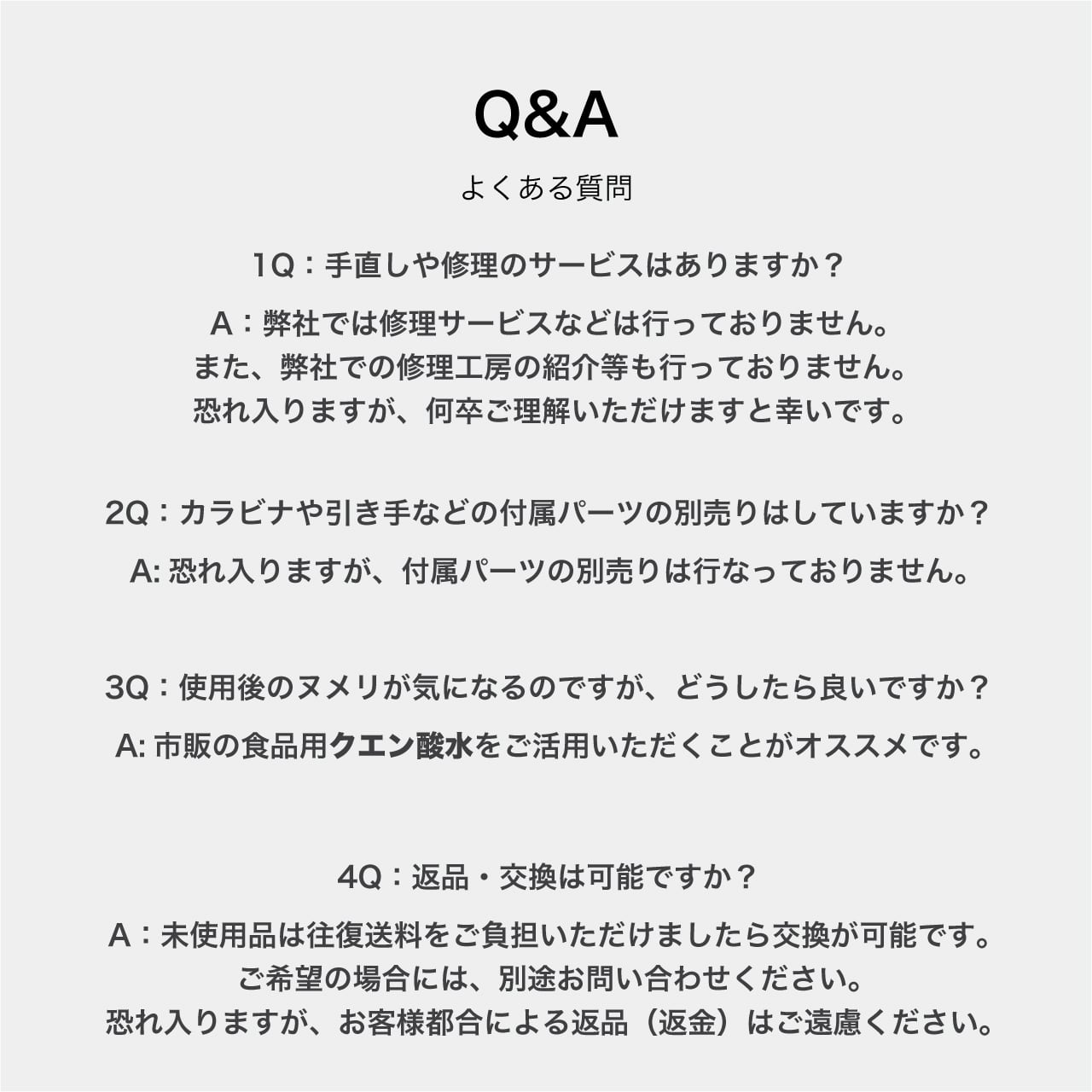 Q&A

よくある質問

1Q：手直しや修理のサービスはありますか？

A：弊社では修理サービスなどは行っておりません。
また、弊社での修理工房の紹介等も行っておりません。
恐れ入りますが、何卒ご理解いただけますと幸いです。

2Q：カラビナや引き手などの付属パーツの別売りはしていますか？

A: 恐れ入りますが、付属パーツの別売りは行なっておりません。

3Q：使用後のヌメリが気になるのですが、どうしたら良いですか？

A: 市販の食品用クエン酸水をご活用いただくことがオススメです。

4Q：返品・交換は可能ですか？

A：未使用品は往復送料をご負担いただけましたら交換が可能です。
ご希望の場合には、別途お問い合わせください。
恐れ入りますが、お客様都合による返品（返金）はご遠慮ください。